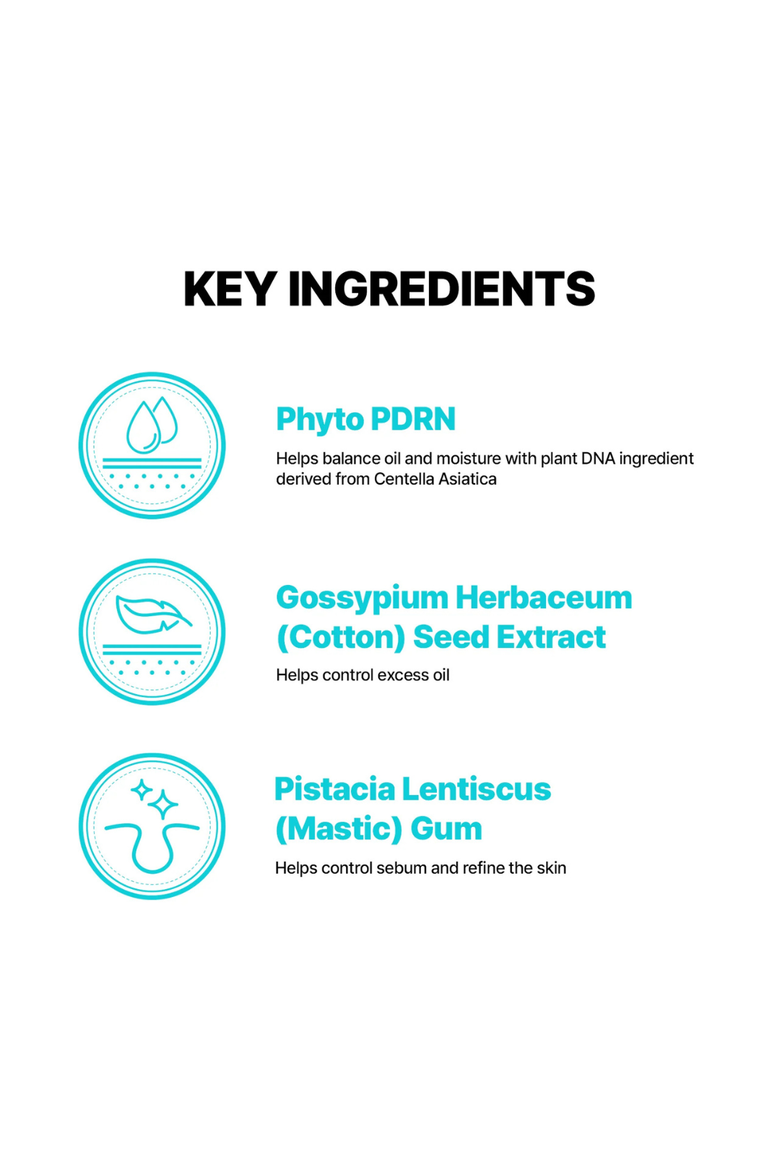 KEY INGREDIENTS

Phyto PDRN

Helps balance oil and moisture with plant DNA ingredient derived from Centella Asiatica

Gossypium Herbaceum
(Cotton) Seed Extract

Helps control excess oil

Pistacia Lentiscus
(Mastic) Gum

Helps control sebum and refine the skin